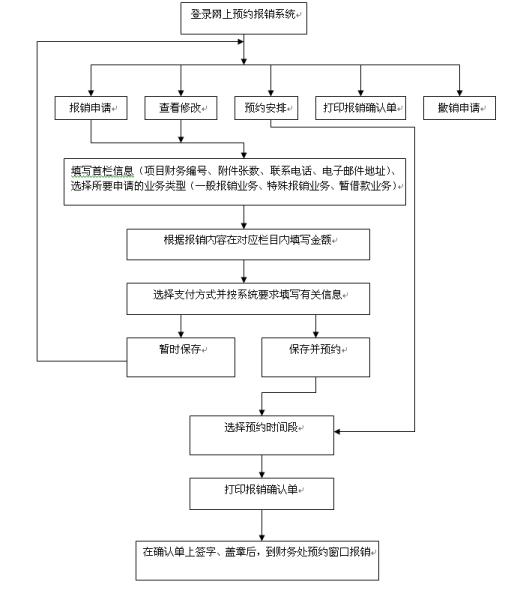 登录网上预约报销系统

报销申请

查看修改

预约安排

打印报销确认单

撤销申请

填写首栏信息（项目财务编号、附件张数、联系电话、电子邮件地址）、选择所要申请的业务类型（一般报销业务、特殊报销业务、暂借款业务）

根据报销内容在对应栏目内填写金额

选择支付方式并按系统要求填写有关信息

暂时保存

保存并预约

选择预约时间段

打印报销确认单

在确认单上签字、盖章后，到财务处预约窗口报销